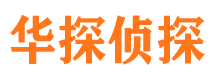 华探侦探